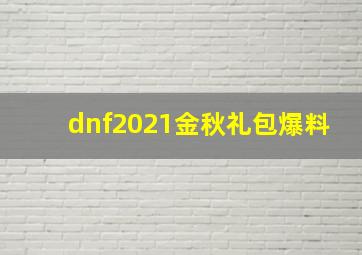 dnf2021金秋礼包爆料